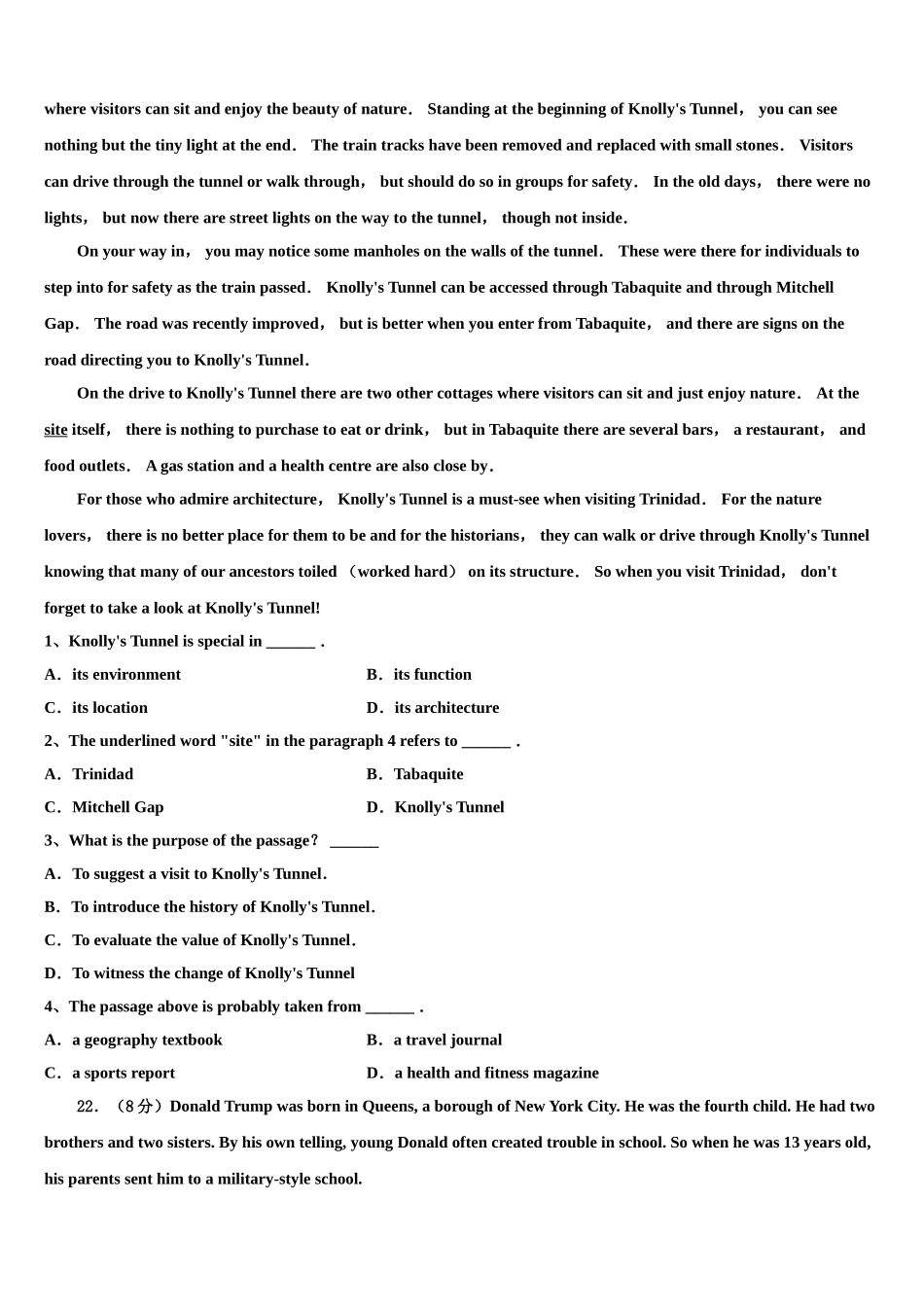 where visitors can sit and enjoy the beauty of nature． Standing at the beginning of Knolly's Tunnel， you can see nothing but the tiny light at the end． The train tracks have been removed and replaced with small stones． Visitors can drive through the tunnel or walk through， but should do so in groups for safety． In the old days， there were no lights， but now there are street lights on the way to the tunnel， though not inside．

On your way in， you may notice some manholes on the walls of the tunnel． These were there for individuals to step into for safety as the train passed． Knolly's Tunnel can be accessed through Tabaquite and through Mitchell Gap． The road was recently improved， but is better when you enter from Tabaquite， and there are signs on the road directing you to Knolly's Tunnel．

On the drive to Knolly's Tunnel there are two other cottages where visitors can sit and just enjoy nature． At the site itself， there is nothing to purchase to eat or drink， but in Tabaquite there are several bars， a restaurant， and food outlets． A gas station and a health centre are also close by．

For those who admire architecture， Knolly's Tunnel is a must-see when visiting Trinidad． For the nature lovers， there is no better place for them to be and for the historians， they can walk or drive through Knolly's Tunnel knowing that many of our ancestors toiled （worked hard） on its structure． So when you visit Trinidad， don't forget to take a look at Knolly's Tunnel!

1、Knolly's Tunnel is special in ______ .

A．its environment
B．its function
C．its location
D．its architecture

2、The underlined word "site" in the paragraph 4 refers to ______ .

A．Trinidad
B．Tabaquite
C．Mitchell Gap
D．Knolly's Tunnel

3、What is the purpose of the passage？ ______

A．To suggest a visit to Knolly's Tunnel．
B．To introduce the history of Knolly's Tunnel．
C．To evaluate the value of Knolly's Tunnel．
D．To witness the change of Knolly's Tunnel

4、The passage above is probably taken from ______ .

A．a geography textbook
B．a travel journal
C．a sports report
D．a health and fitness magazine

22．（8分）Donald Trump was born in Queens, a borough of New York City. He was the fourth child. He had two brothers and two sisters. By his own telling, young Donald often created trouble in school. So when he was 13 years old, his parents sent him to a military-style school.